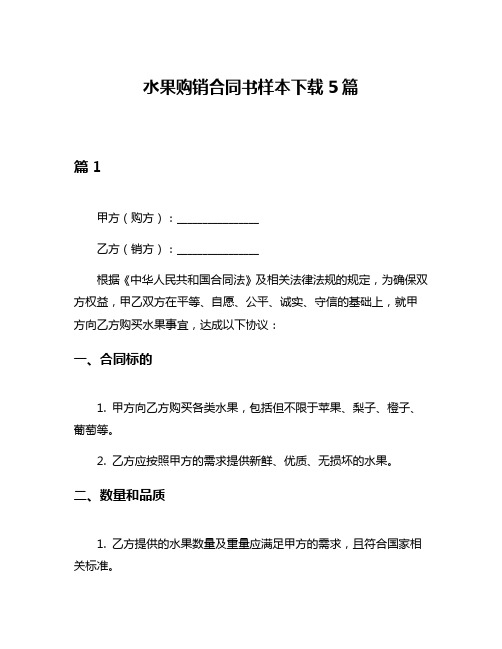 水果购销合同书样本下载 5 篇

篇 1

甲方（购方）：______________

乙方（销方）：______________

根据《中华人民共和国合同法》及相关法律法规的规定，为确保双方权益，甲乙双方在平等、自愿、公平、诚实、守信的基础上，就甲方向乙方购买水果事宜，达成以下协议：

一、合同标的

1. 甲方向乙方购买各类水果，包括但不限于苹果、梨子、橙子、葡萄等。

2. 乙方应按照甲方的需求提供新鲜、优质、无损坏的水果。

二、数量和品质

1. 乙方提供的水果数量及重量应满足甲方的需求，且符合国家相关标准。